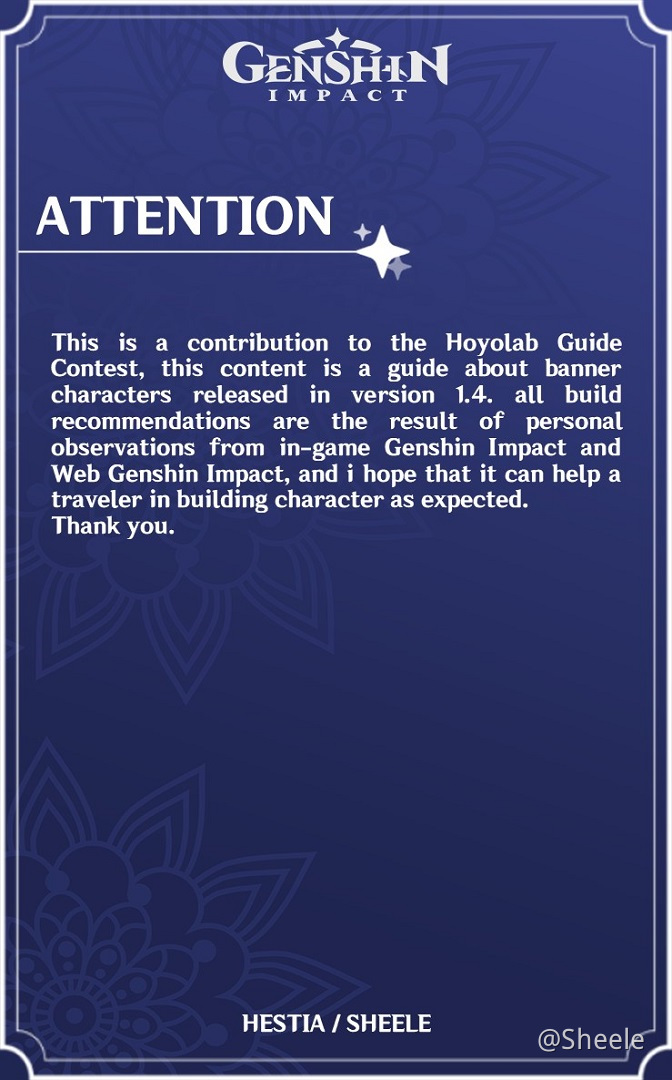 GENSHIN
IMPACT

ATTENTION

This is a contribution to the Hoyolab Guide Contest, this content is a guide about banner characters released in version 1.4. all build recommendations are the result of personal observations from in-game Genshin Impact and Web Genshin Impact, and i hope that it can help a traveler in building character as expected.
Thank you.

HESTIA / SHEELE

@Sheele